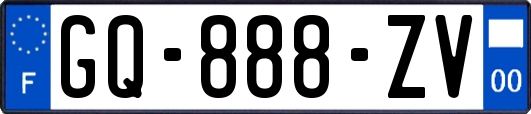 F
GQ-888-ZV
00